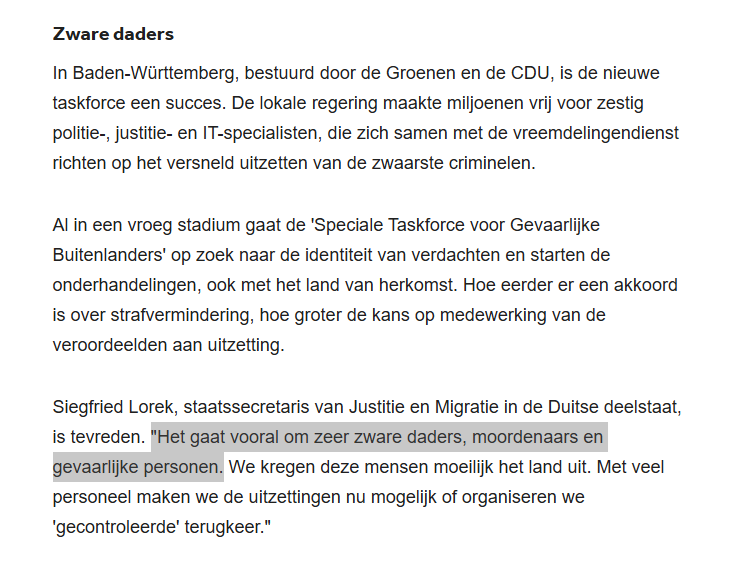 Zware daders

In Baden-Württemberg, bestuurd door de Groenen en de CDU, is de nieuwe taskforce een succes. De lokale regering maakte miljoenen vrij voor zestig politie-, justitie- en IT-specialisten, die zich samen met de vreemdelingendienst richten op het versneld uitzetten van de zwaarste criminelen.

Al in een vroeg stadium gaat de 'Speciale Taskforce voor Gevaarlijke Buitenlanders' op zoek naar de identiteit van verdachten en starten de onderhandelingen, ook met het land van herkomst. Hoe eerder er een akkoord is over strafvermindering, hoe groter de kans op medewerking van de veroordeelden aan uitzetting.

Siegfried Lorek, staatssecretaris van Justitie en Migratie in de Duitse deelstaat, is tevreden. "Het gaat vooral om zeer zware daders, moordenaars en gevaarlijke personen. We kregen deze mensen moeilijk het land uit. Met veel personeel maken we de uitzettingen nu mogelijk of organiseren we 'gecontroleerde' terugkeer."